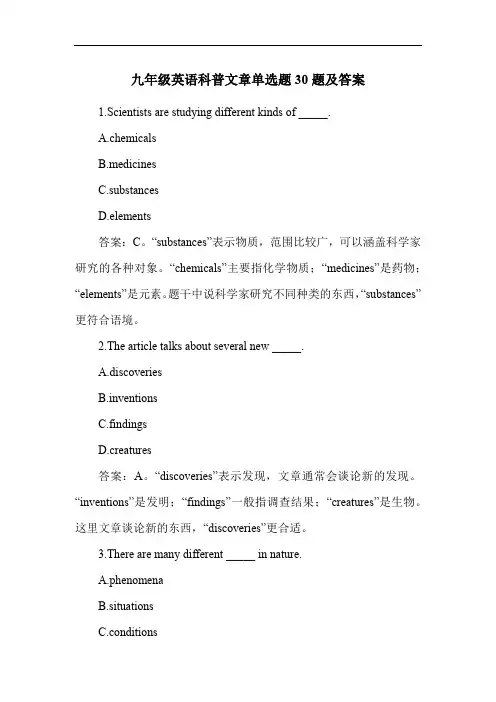 九年级英语科普文章单选题 30 题及答案

1.Scientists are studying different kinds of _____.

A.chemicals

B.medicines

C.substances

D.elements

答案：C。“substances”表示物质，范围比较广，可以涵盖科学家研究的各种对象。“chemicals”主要指化学物质；“medicines”是药物；“elements”是元素。题干中说科学家研究不同种类的东西，“substances”更符合语境。

2.The article talks about several new _____.

A.discoveries

B.inventions

C.findings

D.creatures

答案：A。“discoveries”表示发现，文章通常会谈论新的发现。“inventions”是发明；“findings”一般指调查结果；“creatures”是生物。这里文章谈论新的东西，“discoveries”更合适。

3.There are many different _____ in nature.

A.phenomena

B.situations

C.conditions